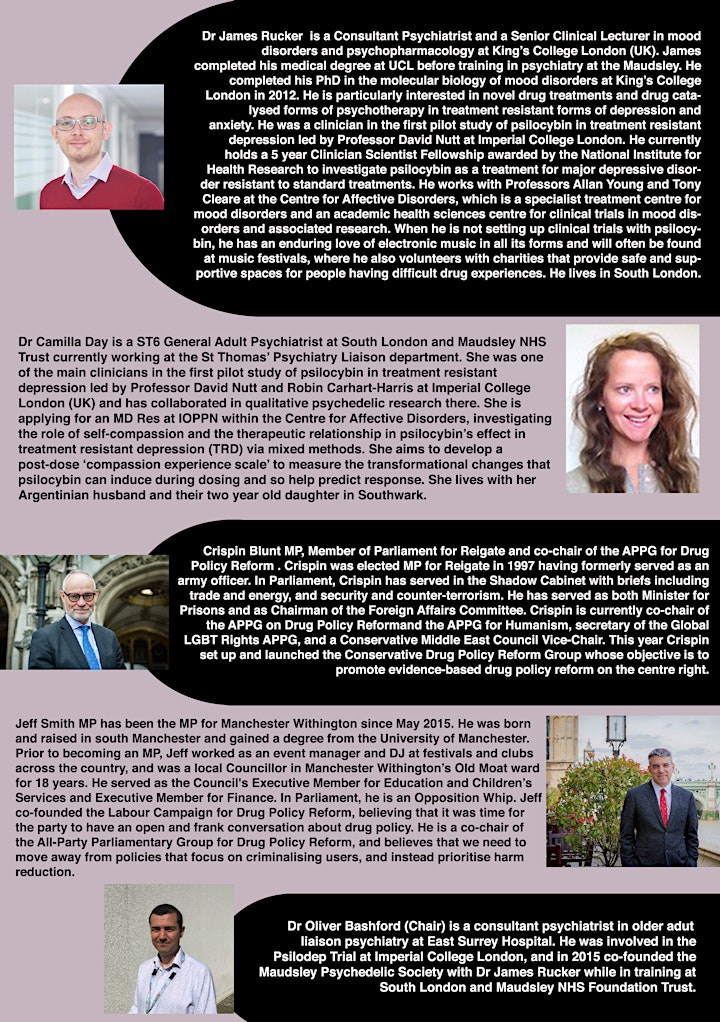 Dr James Rucker is a Consultant Psychiatrist and a Senior Clinical Lecturer in mood disorders and psychopharmacology at King's College London (UK). James completed his medical degree at UCL before training in psychiatry at the Maudsley. He completed his PhD in the molecular biology of mood disorders at King's College London in 2012. He is particularly interested in novel drug treatments and drug catalysed forms of psychotherapy in treatment resistant forms of depression and anxiety. He was a clinician in the first pilot study of psilocybin in treatment resistant depression led by Professor David Nutt at Imperial College London. He currently holds a 5 year Clinician Scientist Fellowship awarded by the National Institute for Health Research to investigate psilocybin as a treatment for major depressive disorder resistant to standard treatments. He works with Professors Allan Young and Tony Cleare at the Centre for Affective Disorders, which is a specialist treatment centre for mood disorders and an academic health sciences centre for clinical trials in mood disorders and associated research. When he is not setting up clinical trials with psilocybin, he has an enduring love of electronic music in all its forms and will often be found at music festivals, where he also volunteers with charities that provide safe and supportive spaces for people having difficult drug experiences. He lives in South London.

Dr Camilla Day is a ST6 General Adult Psychiatrist at South London and Maudsley NHS Trust currently working at the St Thomas' Psychiatry Liaison department. She was one of the main clinicians in the first pilot study of psilocybin in treatment resistant depression led by Professor David Nutt and Robin Carhart-Harris at Imperial College London (UK) and has collaborated in qualitative psychedelic research there. She is applying for an MD Res at IOPPN within the Centre for Affective Disorders, investigating the role of self-compassion and the therapeutic relationship in psilocybin's effect in treatment resistant depression (TRD) via mixed methods. She aims to develop a post-dose 'compassion experience scale' to measure the transformational changes that psilocybin can induce during dosing and so help predict response. She lives with her Argentinian husband and their two year old daughter in Southwark.

Crispin Blunt MP, Member of Parliament for Reigate and co-chair of the APPG for Drug Policy Reform . Crispin was elected MP for Reigate in 1997 having formerly served as an army officer. In Parliament, Crispin has served in the Shadow Cabinet with briefs including trade and energy, and security and counter-terrorism. He has served as both Minister for Prisons and as Chairman of the Foreign Affairs Committee. Crispin is currently co-chair of the APPG on Drug Policy Reformand the APPG for Humanism, secretary of the Global LGBT Rights APPG, and a Conservative Middle East Council Vice-Chair. This year Crispin set up and launched the Conservative Drug Policy Reform Group whose objective is to promote evidence-based drug policy reform on the centre right.

Jeff Smith MP has been the MP for Manchester Withington since May 2015. He was born and raised in south Manchester and gained a degree from the University of Manchester. Prior to becoming an MP, Jeff worked as an event manager and DJ at festivals and clubs across the country, and was a local Councillor in Manchester Withington's Old Moat ward for 18 years. He served as the Council's Executive Member for Education and Children's Services and Executive Member for Finance. In Parliament, he is an Opposition Whip. Jeff co-founded the Labour Campaign for Drug Policy Reform, believing that it was time for the party to have an open and frank conversation about drug policy. He is a co-chair of the All-Party Parliamentary Group for Drug Policy Reform, and believes that we need to move away from policies that focus on criminalising users, and instead prioritise harm reduction.

Dr Oliver Bashford (Chair) is a consultant psychiatrist in older adut liaison psychiatry at East Surrey Hospital. He was involved in the Psilodep Trial at Imperial College London, and in 2015 co-founded the Maudsley Psychedelic Society with Dr James Rucker while in training at South London and Maudsley NHS Foundation Trust.